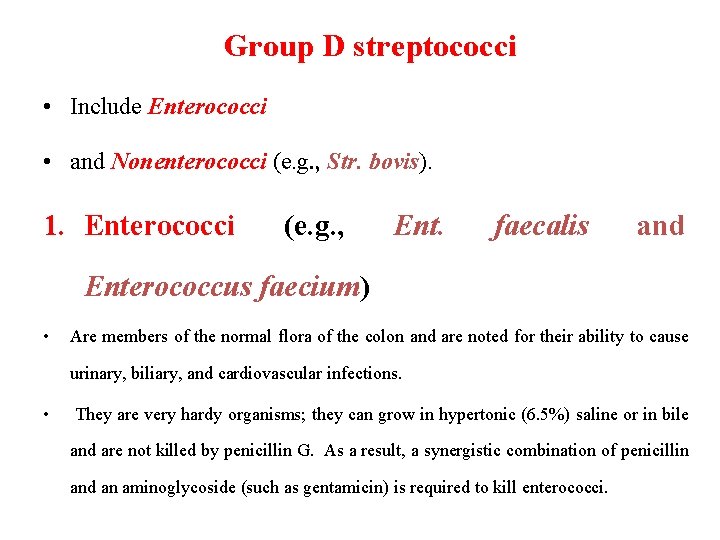 Group D streptococci

• Include Enterococci

• and Nonenterococci (e.g., Str. bovis).

1. Enterococci (e.g., Ent. faecalis and Enterococcus faecium)

• Are members of the normal flora of the colon and are noted for their ability to cause urinary, biliary, and cardiovascular infections.

• They are very hardy organisms; they can grow in hypertonic (6.5%) saline or in bile and are not killed by penicillin G. As a result, a synergistic combination of penicillin and an aminoglycoside (such as gentamicin) is required to kill enterococci.